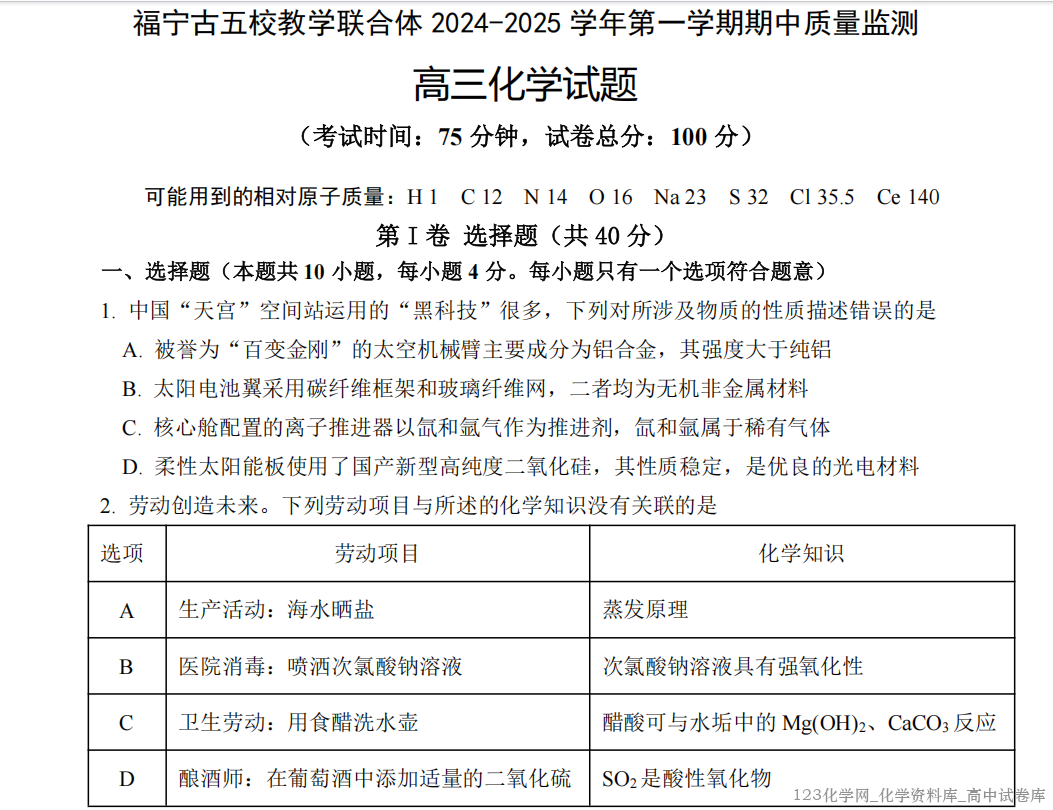 福宁古五校教学联合体 2024-2025 学年第一学期期中质量监测

高三化学试题

（考试时间：75 分钟，试卷总分：100 分）

可能用到的相对原子质量：H 1　C 12　N 14　O 16　Na 23　S 32　Cl 35.5　Ce 140

第 I 卷 选择题（共 40 分）

一、选择题（本题共 10 小题，每小题 4 分。每小题只有一个选项符合题意）

1. 中国“天宫”空间站运用的“黑科技”很多，下列对所涉及物质的性质描述错误的是

A. 被誉为“百变金刚”的太空机械臂主要成分为铝合金，其强度大于纯铝

B. 太阳电池翼采用碳纤维框架和玻璃纤维网，二者均为无机非金属材料

C. 核心舱配置的离子推进器以氙和氩气作为推进剂，氙和氩属于稀有气体

D. 柔性太阳能板使用了国产新型高纯度二氧化硅，其性质稳定，是优良的光电材料

2. 劳动创造未来。下列劳动项目与所述的化学知识没有关联的是

| 选项 | 劳动项目 | 化学知识 |
|---|---|---|
| A | 生产活动：海水晒盐 | 蒸发原理 |
| B | 医院消毒：喷洒次氯酸钠溶液 | 次氯酸钠溶液具有强氧化性 |
| C | 卫生劳动：用食醋洗水壶 | 醋酸可与水垢中的 $Mg(OH)_2$、$CaCO_3$ 反应 |
| D | 酿酒师：在葡萄酒中添加适量的二氧化硫 | $SO_2$ 是酸性氧化物 |

123化学网_化学资料库_高中试卷库